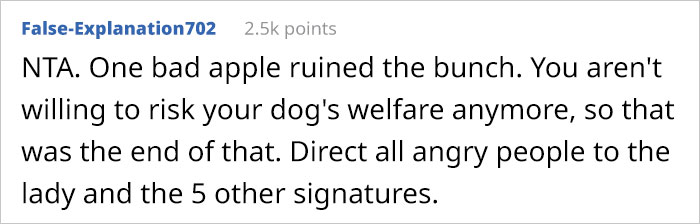 False-Explanation702 2.5k points

NTA. One bad apple ruined the bunch. You aren't willing to risk your dog's welfare anymore, so that was the end of that. Direct all angry people to the lady and the 5 other signatures.